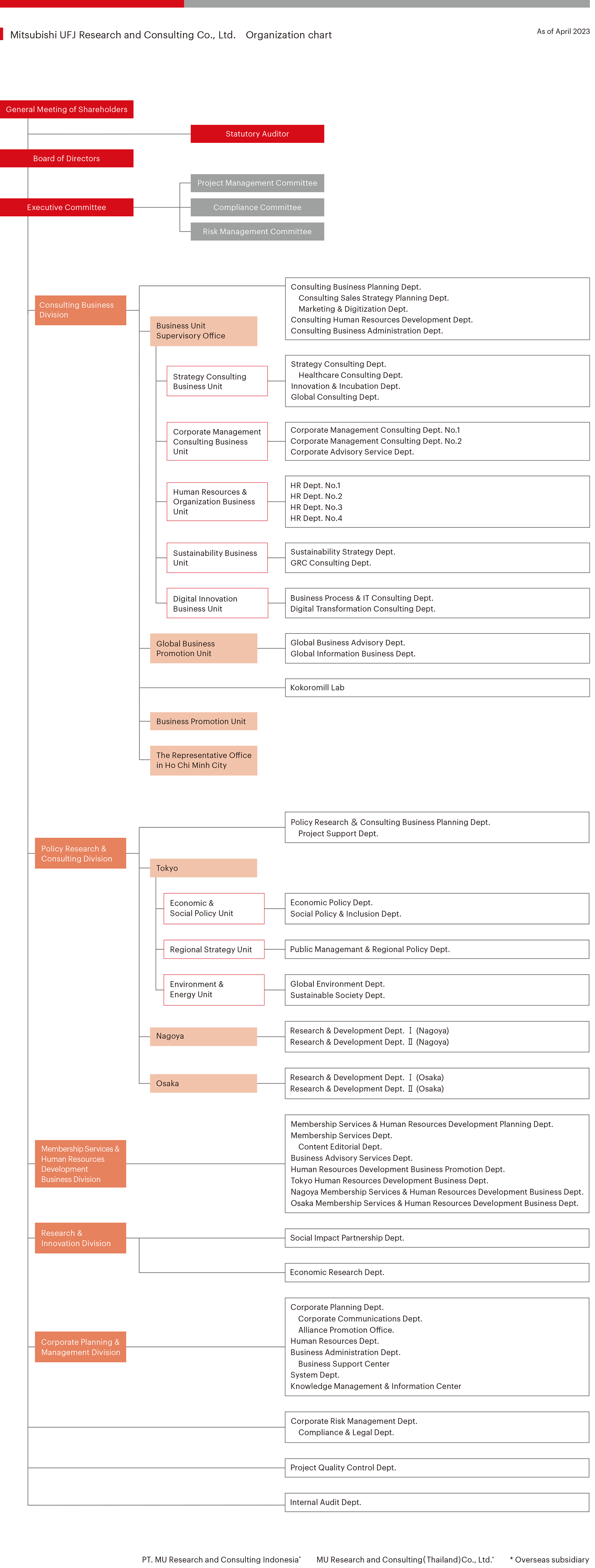 Mitsubishi UFJ Research and Consulting Co., Ltd. Organization chart

As of April 2023

General Meeting of Shareholders

Statutory Auditor

Board of Directors

Executive Committee

Project Management Committee

Compliance Committee

Risk Management Committee

Consulting Business Division

Consulting Business Planning Dept.
Consulting Sales Strategy Planning Dept.
Marketing & Digitization Dept.
Consulting Human Resources Development Dept.
Consulting Business Administration Dept.

Business Unit Supervisory Office

Strategy Consulting Business Unit

Strategy Consulting Dept.
Healthcare Consulting Dept.
Innovation & Incubation Dept.
Global Consulting Dept.

Corporate Management Consulting Business Unit

Corporate Management Consulting Dept. No.1
Corporate Management Consulting Dept. No.2
Corporate Advisory Service Dept.

Human Resources & Organization Business Unit

HR Dept. No.1
HR Dept. No.2
HR Dept. No.3
HR Dept. No.4

Sustainability Business Unit

Sustainability Strategy Dept.
GRC Consulting Dept.

Digital Innovation Business Unit

Business Process & IT Consulting Dept.
Digital Transformation Consulting Dept.

Global Business Promotion Unit

Global Business Advisory Dept.
Global Information Business Dept.

Kokoromill Lab

Business Promotion Unit

The Representative Office in Ho Chi Minh City

Policy Research & Consulting Division

Policy Research & Consulting Business Planning Dept.
Project Support Dept.

Tokyo

Economic & Social Policy Unit

Economic Policy Dept.
Social Policy & Inclusion Dept.

Regional Strategy Unit

Public Managemant & Regional Policy Dept.

Environment & Energy Unit

Global Environment Dept.
Sustainable Society Dept.

Nagoya

Research & Development Dept. Ⅰ (Nagoya)
Research & Development Dept. Ⅱ (Nagoya)

Osaka

Research & Development Dept. Ⅰ (Osaka)
Research & Development Dept. Ⅱ (Osaka)

Membership Services & Human Resources Development Business Division

Membership Services & Human Resources Development Planning Dept.
Membership Services Dept.
Content Editorial Dept.
Business Advisory Services Dept.
Human Resources Development Business Promotion Dept.
Tokyo Human Resources Development Business Dept.
Nagoya Membership Services & Human Resources Development Business Dept.
Osaka Membership Services & Human Resources Development Business Dept.

Research & Innovation Division

Social Impact Partnership Dept.

Economic Research Dept.

Corporate Planning & Management Division

Corporate Planning Dept.
Corporate Communications Dept.
Alliance Promotion Office.
Human Resources Dept.
Business Administration Dept.
Business Support Center
System Dept.
Knowledge Management & Information Center

Corporate Risk Management Dept.
Compliance & Legal Dept.

Project Quality Control Dept.

Internal Audit Dept.

PT. MU Research and Consulting Indonesia* MU Research and Consulting(Thailand)Co., Ltd.* * Overseas subsidiary